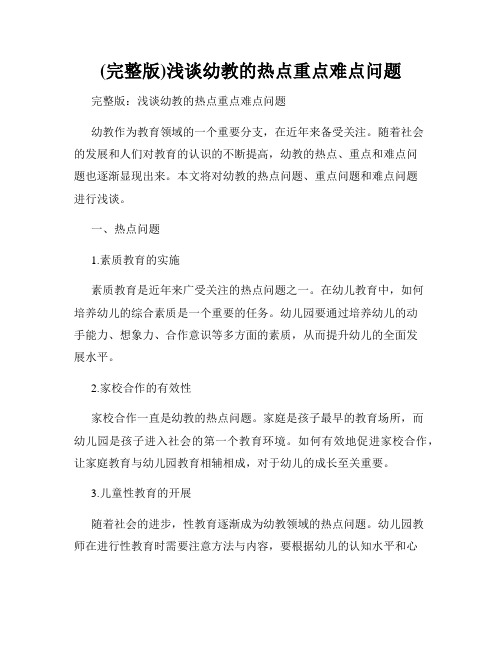 (完整版)浅谈幼教的热点重点难点问题

完整版：浅谈幼教的热点重点难点问题

幼教作为教育领域的一个重要分支，在近年来备受关注。随着社会的发展和人们对教育的认识的不断提高，幼教的热点、重点和难点问题也逐渐显现出来。本文将对幼教的热点问题、重点问题和难点问题进行浅谈。

一、热点问题

1.素质教育的实施

素质教育是近年来广受关注的热点问题之一。在幼儿教育中，如何培养幼儿的综合素质是一个重要的任务。幼儿园要通过培养幼儿的动手能力、想象力、合作意识等多方面的素质，从而提升幼儿的全面发展水平。

2.家校合作的有效性

家校合作一直是幼教的热点问题。家庭是孩子最早的教育场所，而幼儿园是孩子进入社会的第一个教育环境。如何有效地促进家校合作，让家庭教育与幼儿园教育相辅相成，对于幼儿的成长至关重要。

3.儿童性教育的开展

随着社会的进步，性教育逐渐成为幼教领域的热点问题。幼儿园教师在进行性教育时需要注意方法与内容，要根据幼儿的认知水平和心